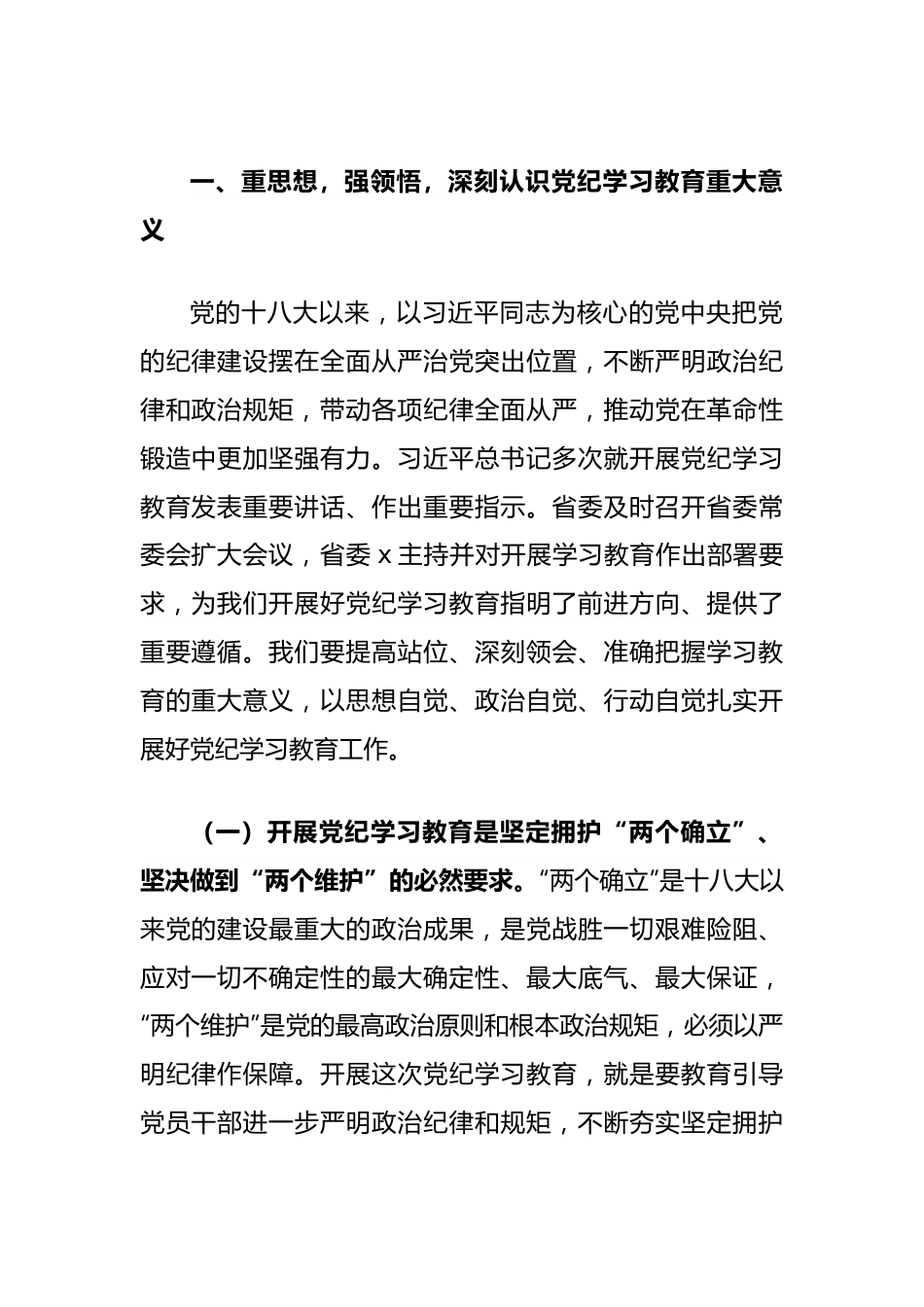 一、重思想，强领悟，深刻认识党纪学习教育重大意义

党的十八大以来，以习近平同志为核心的党中央把党的纪律建设摆在全面从严治党突出位置，不断严明政治纪律和政治规矩，带动各项纪律全面从严，推动党在革命性锻造中更加坚强有力。习近平总书记多次就开展党纪学习教育发表重要讲话、作出重要指示。省委及时召开省委常委会扩大会议，省委 x 主持并对开展学习教育作出部署要求，为我们开展好党纪学习教育指明了前进方向、提供了重要遵循。我们要提高站位、深刻领会、准确把握学习教育的重大意义，以思想自觉、政治自觉、行动自觉扎实开展好党纪学习教育工作。

（一）开展党纪学习教育是坚定拥护“两个确立”、坚决做到“两个维护”的必然要求。“两个确立”是十八大以来党的建设最重大的政治成果，是党战胜一切艰难险阻、应对一切不确定性的最大确定性、最大底气、最大保证，“两个维护”是党的最高政治原则和根本政治规矩，必须以严明纪律作保障。开展这次党纪学习教育，就是要教育引导党员干部进一步严明政治纪律和规矩，不断夯实坚定拥护